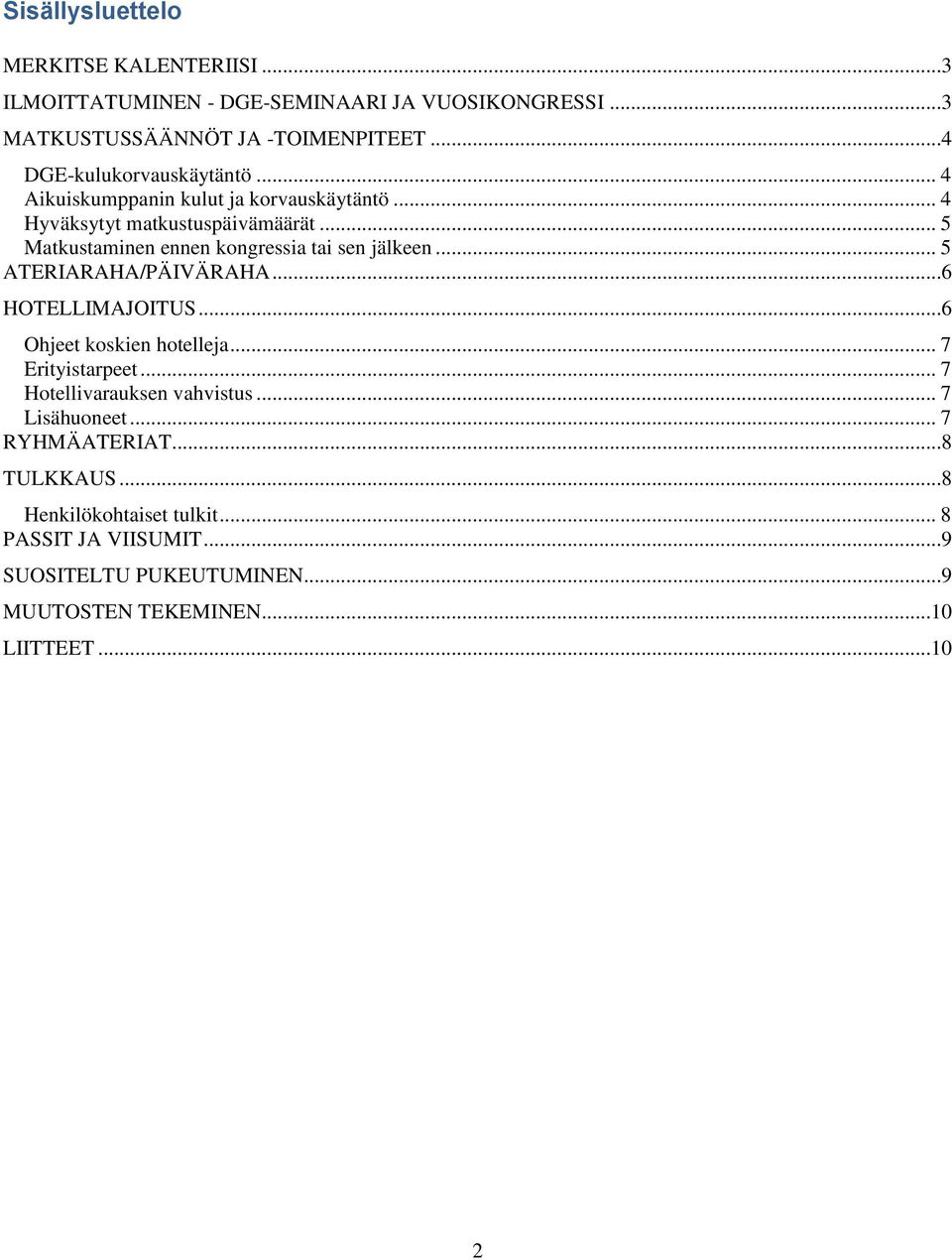 Sisällysluettelo

MERKITSE KALENTERIISI ...3
ILMOITTATUMINEN - DGE-SEMINAARI JA VUOSIKONGRESSI ...3
MATKUSTUSSÄÄNNÖT JA -TOIMENPITEET ...4
DGE-kulukorvauskäytäntö ... 4
Aikuiskumppanin kulut ja korvauskäytäntö ... 4
Hyväksytyt matkustuspäivämäärät ... 5
Matkustaminen ennen kongressia tai sen jälkeen ... 5
ATERIARAHA/PÄIVÄRAHA ...6
HOTELLIMAJOITUS ...6
Ohjeet koskien hotelleja ... 7
Erityistarpeet ... 7
Hotellivarauksen vahvistus ... 7
Lisähuoneet ... 7
RYHMÄATERIAT ...8
TULKKAUS ...8
Henkilökohtaiset tulkit ... 8
PASSIT JA VIISUMIT ...9
SUOSITELTU PUKEUTUMINEN ...9
MUUTOSTEN TEKEMINEN ...10
LIITTEET ...10

2